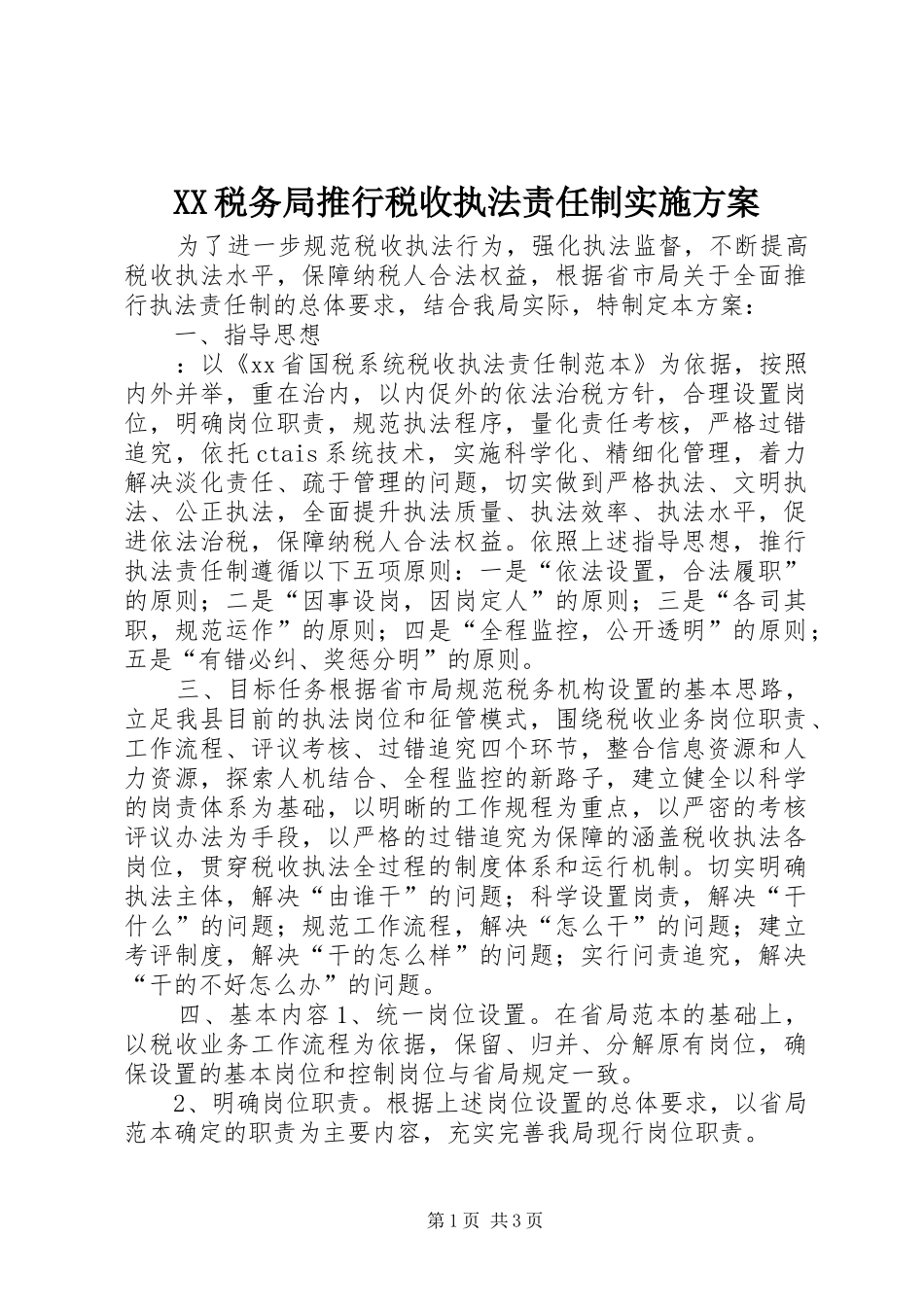 XX税务局推行税收执法责任制实施方案

为了进一步规范税收执法行为，强化执法监督，不断提高税收执法水平，保障纳税人合法权益，根据省市局关于全面推行执法责任制的总体要求，结合我局实际，特制定本方案：

一、指导思想

：以《xx省国税系统税收执法责任制范本》为依据，按照内外并举，重在治内，以内促外的依法治税方针，合理设置岗位，明确岗位职责，规范执法程序，量化责任考核，严格过错追究，依托ctais系统技术，实施科学化、精细化管理，着力解决淡化责任、疏于管理的问题，切实做到严格执法、文明执法、公正执法，全面提升执法质量、执法效率、执法水平，促进依法治税，保障纳税人合法权益。依照上述指导思想，推行执法责任制遵循以下五项原则：一是“依法设置，合法履职”的原则；二是“因事设岗，因岗定人”的原则；三是“各司其职，规范运作”的原则；四是“全程监控，公开透明”的原则；五是“有错必纠、奖惩分明”的原则。

三、目标任务根据省市局规范税务机构设置的基本思路，立足我县目前的执法岗位和征管模式，围绕税收业务岗位职责、工作流程、评议考核、过错追究四个环节，整合信息资源和人力资源，探索人机结合、全程监控的新路子，建立健全以科学的岗责体系为基础，以明晰的工作规程为重点，以严密的考核评议办法为手段，以严格的过错追究为保障的涵盖税收执法各岗位，贯穿税收执法全过程的制度体系和运行机制。切实明确执法主体，解决“由谁干”的问题；科学设置岗责，解决“干什么”的问题；规范工作流程，解决“怎么干”的问题；建立考评制度，解决“干的怎么样”的问题；实行问责追究，解决“干的不好怎么办”的问题。

四、基本内容1、统一岗位设置。在省局范本的基础上，以税收业务工作流程为依据，保留、归并、分解原有岗位，确保设置的基本岗位和控制岗位与省局规定一致。

2、明确岗位职责。根据上述岗位设置的总体要求，以省局范本确定的职责为主要内容，充实完善我局现行岗位职责。

第1页 共3页